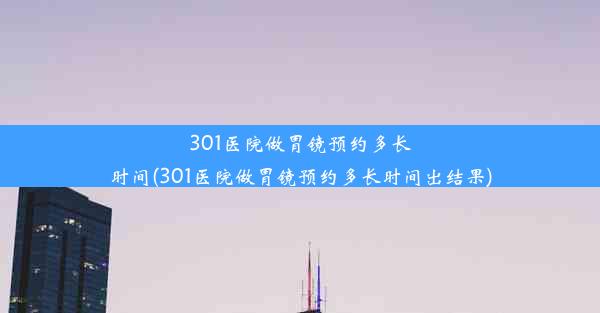 301医院做胃镜预约多长时间(301医院做胃镜预约多长时间出结果)